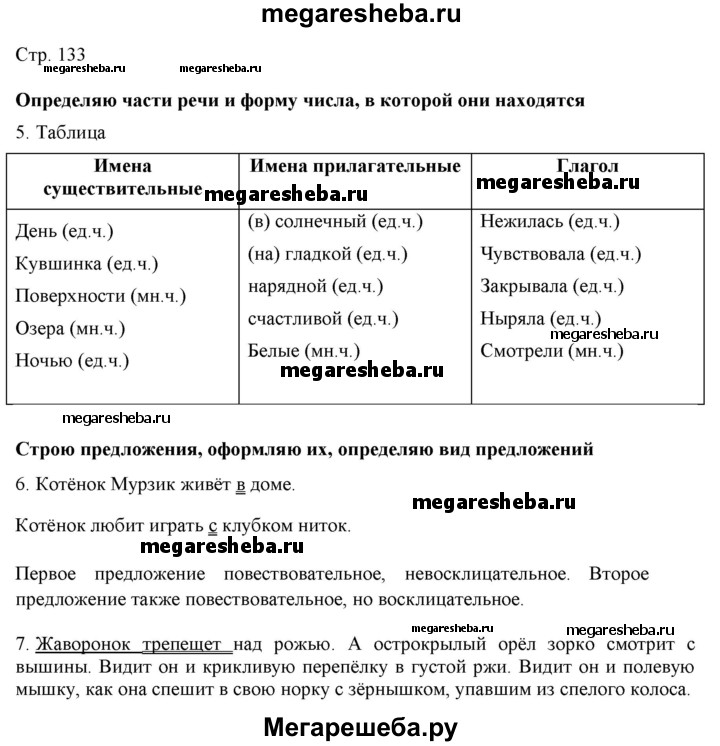 megaresheba.ru

Стр. 133

megaresheba.ru megaresheba.ru

Определяю части речи и форму числа, в которой они находятся

5. Таблица

| Имена существительные | Имена прилагательные | Глагол |
|---|---|---|
| День (ед.ч.) Кувшинка (ед.ч.) Поверхности (мн.ч.) Озера (мн.ч.) Ночью (ед.ч.) | (в) солнечный (ед.ч.) (на) гладкой (ед.ч.) нарядной (ед.ч.) счастливой (ед.ч.) Белые (мн.ч.) | Нежилась (ед.ч.) Чувствовала (ед.ч.) Закрывала (ед.ч.) Ныряла (ед.ч.) Смотрели (мн.ч.) |

megaresheba.ru megaresheba.ru megaresheba.ru megaresheba.ru

megaresheba.ru

Строю предложения, оформляю их, определяю вид предложений

6. Котёнок Мурзик живёт в доме.

megaresheba.ru

Котёнок любит играть с клубком ниток.

megaresheba.ru

Первое предложение повествовательное, невосклицательное. Второе предложение также повествовательное, но восклицательное.

megaresheba.ru megaresheba.ru

7. Жаворонок трепещет над рожью. А острокрылый орёл зорко смотрит с вышины. Видит он и крикливую перепёлку в густой ржи. Видит он и полевую мышку, как она спешит в свою норку с зёрнышком, упавшим из спелого колоса.

Мегарешеба.ру